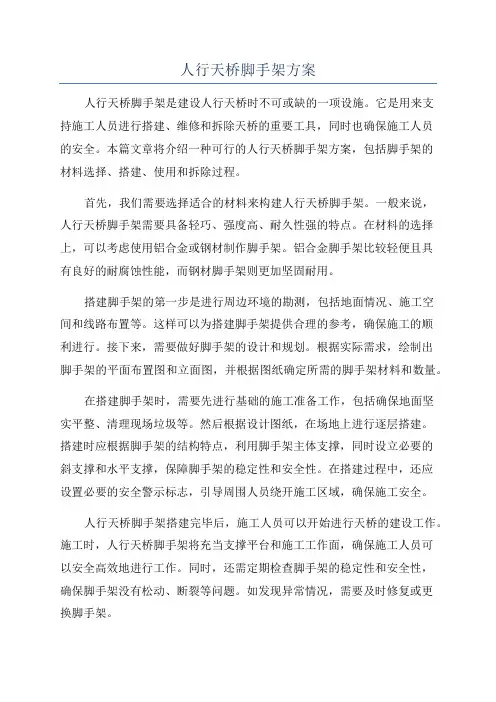 人行天桥脚手架方案

人行天桥脚手架是建设人行天桥时不可或缺的一项设施。它是用来支持施工人员进行搭建、维修和拆除天桥的重要工具，同时也确保施工人员的安全。本篇文章将介绍一种可行的人行天桥脚手架方案，包括脚手架的材料选择、搭建、使用和拆除过程。

首先，我们需要选择适合的材料来构建人行天桥脚手架。一般来说，人行天桥脚手架需要具备轻巧、强度高、耐久性强的特点。在材料的选择上，可以考虑使用铝合金或钢材制作脚手架。铝合金脚手架比较轻便且具有良好的耐腐蚀性能，而钢材脚手架则更加坚固耐用。

搭建脚手架的第一步是进行周边环境的勘测，包括地面情况、施工空间和线路布置等。这样可以为搭建脚手架提供合理的参考，确保施工的顺利进行。接下来，需要做好脚手架的设计和规划。根据实际需求，绘制出脚手架的平面布置图和立面图，并根据图纸确定所需的脚手架材料和数量。

在搭建脚手架时，需要先进行基础的施工准备工作，包括确保地面坚实平整、清理现场垃圾等。然后根据设计图纸，在场地上进行逐层搭建。搭建时应根据脚手架的结构特点，利用脚手架主体支撑，同时设立必要的斜支撑和水平支撑，保障脚手架的稳定性和安全性。在搭建过程中，还应设置必要的安全警示标志，引导周围人员绕开施工区域，确保施工安全。

人行天桥脚手架搭建完毕后，施工人员可以开始进行天桥的建设工作。施工时，人行天桥脚手架将充当支撑平台和施工工作面，确保施工人员可以安全高效地进行工作。同时，还需定期检查脚手架的稳定性和安全性，确保脚手架没有松动、断裂等问题。如发现异常情况，需要及时修复或更换脚手架。